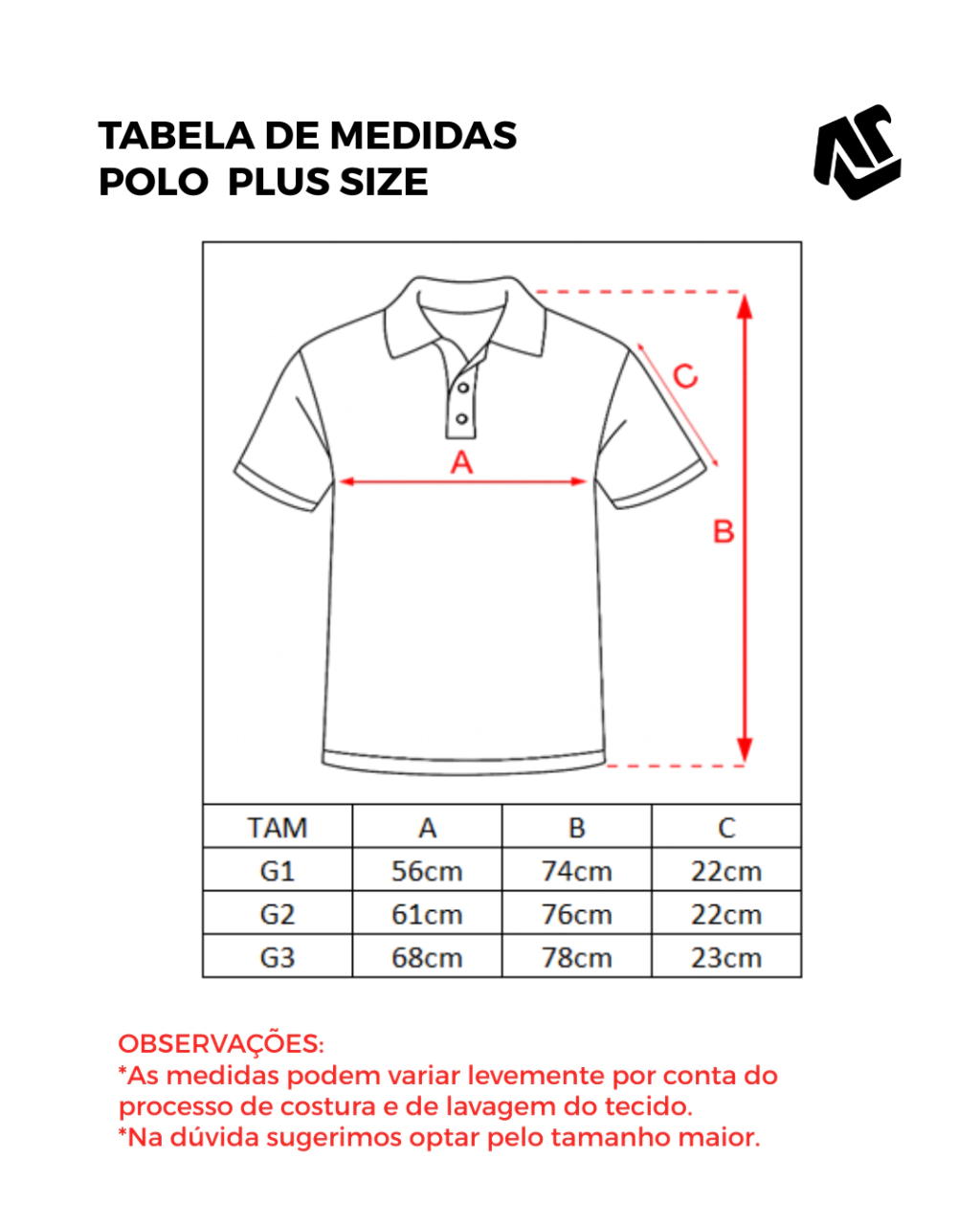 TABELA DE MEDIDAS
POLO PLUS SIZE

C

A

B

| TAM | A | B | C |
|---|---|---|---|
| G1 | 56cm | 74cm | 22cm |
| G2 | 61cm | 76cm | 22cm |
| G3 | 68cm | 78cm | 23cm |

OBSERVAÇÕES:
*As medidas podem variar levemente por conta do processo de costura e de lavagem do tecido.
*Na dúvida sugerimos optar pelo tamanho maior.